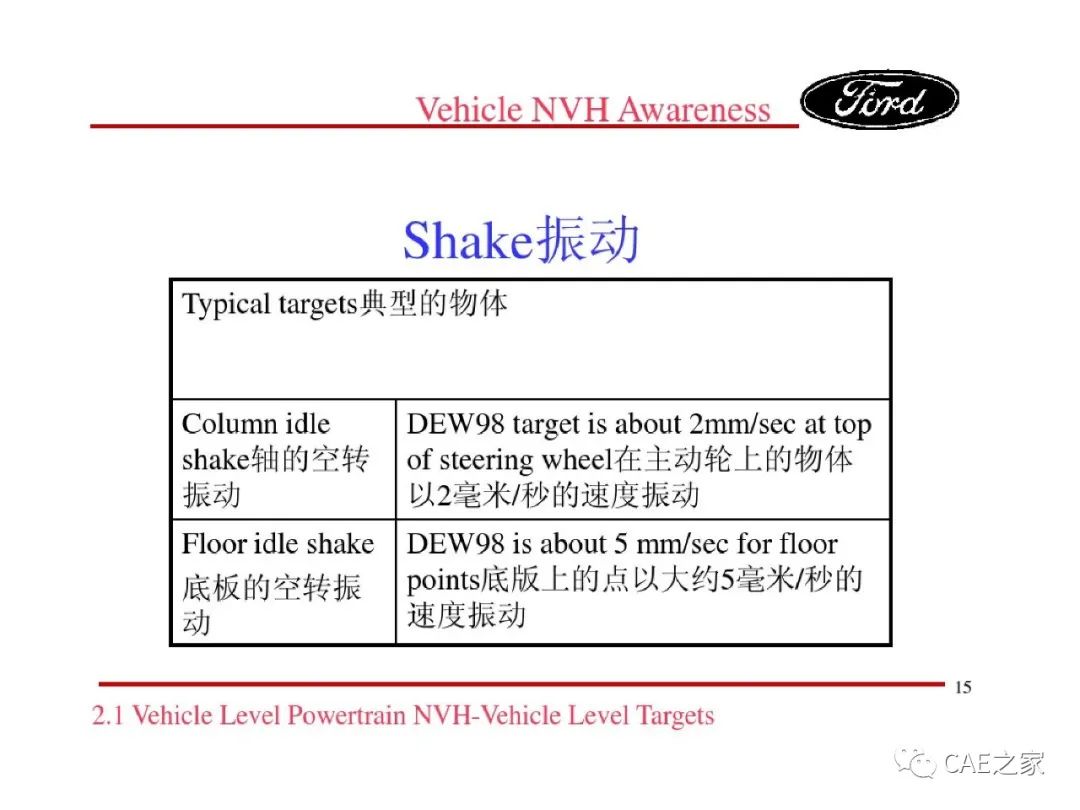 Vehicle NVH Awareness

Ford

Shake振动

| Typical targets典型的物体 | |
|---|---|
| Column idle shake轴的空转振动 | DEW98 target is about 2mm/sec at top of steering wheel在主动轮上的物体以2毫米/秒的速度振动 |
| Floor idle shake 底板的空转振动 | DEW98 is about 5 mm/sec for floor points底版上的点以大约5毫米/秒的速度振动 |

15

2.1 Vehicle Level Powertrain NVH-Vehicle Level Targets

CAE之家